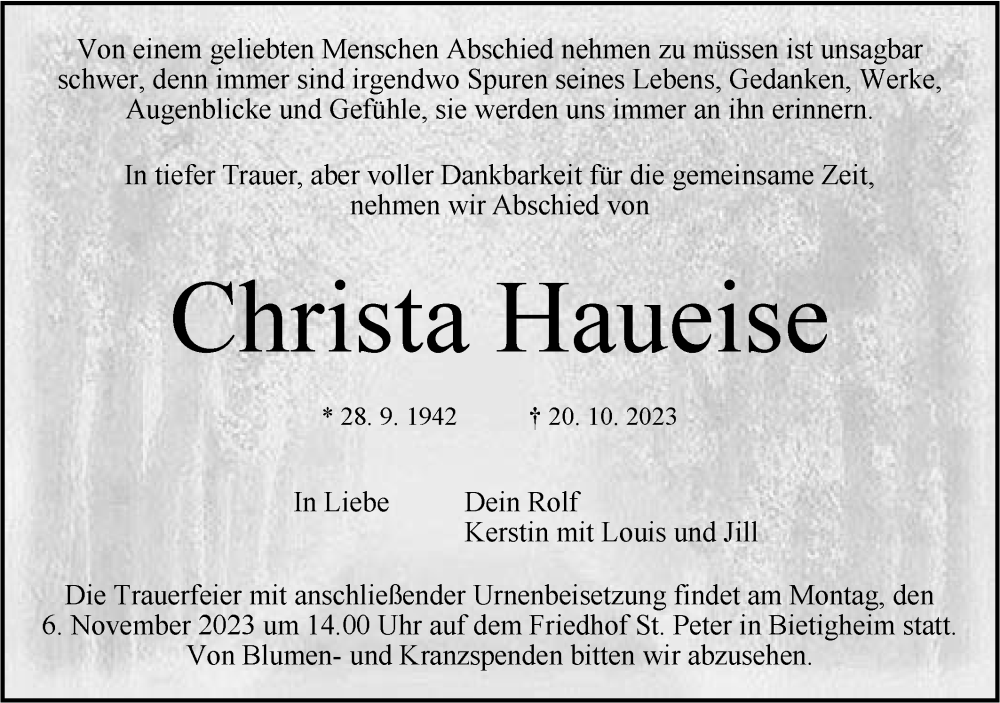 Von einem geliebten Menschen Abschied nehmen zu müssen ist unsagbar schwer, denn immer sind irgendwo Spuren seines Lebens, Gedanken, Werke, Augenblicke und Gefühle, sie werden uns immer an ihn erinnern.

In tiefer Trauer, aber voller Dankbarkeit für die gemeinsame Zeit, nehmen wir Abschied von

Christa Haueise

* 28. 9. 1942 † 20. 10. 2023

In Liebe Dein Rolf
Kerstin mit Louis und Jill

Die Trauerfeier mit anschließender Urnenbeisetzung findet am Montag, den 6. November 2023 um 14.00 Uhr auf dem Friedhof St. Peter in Bietigheim statt. Von Blumen- und Kranzspenden bitten wir abzusehen.